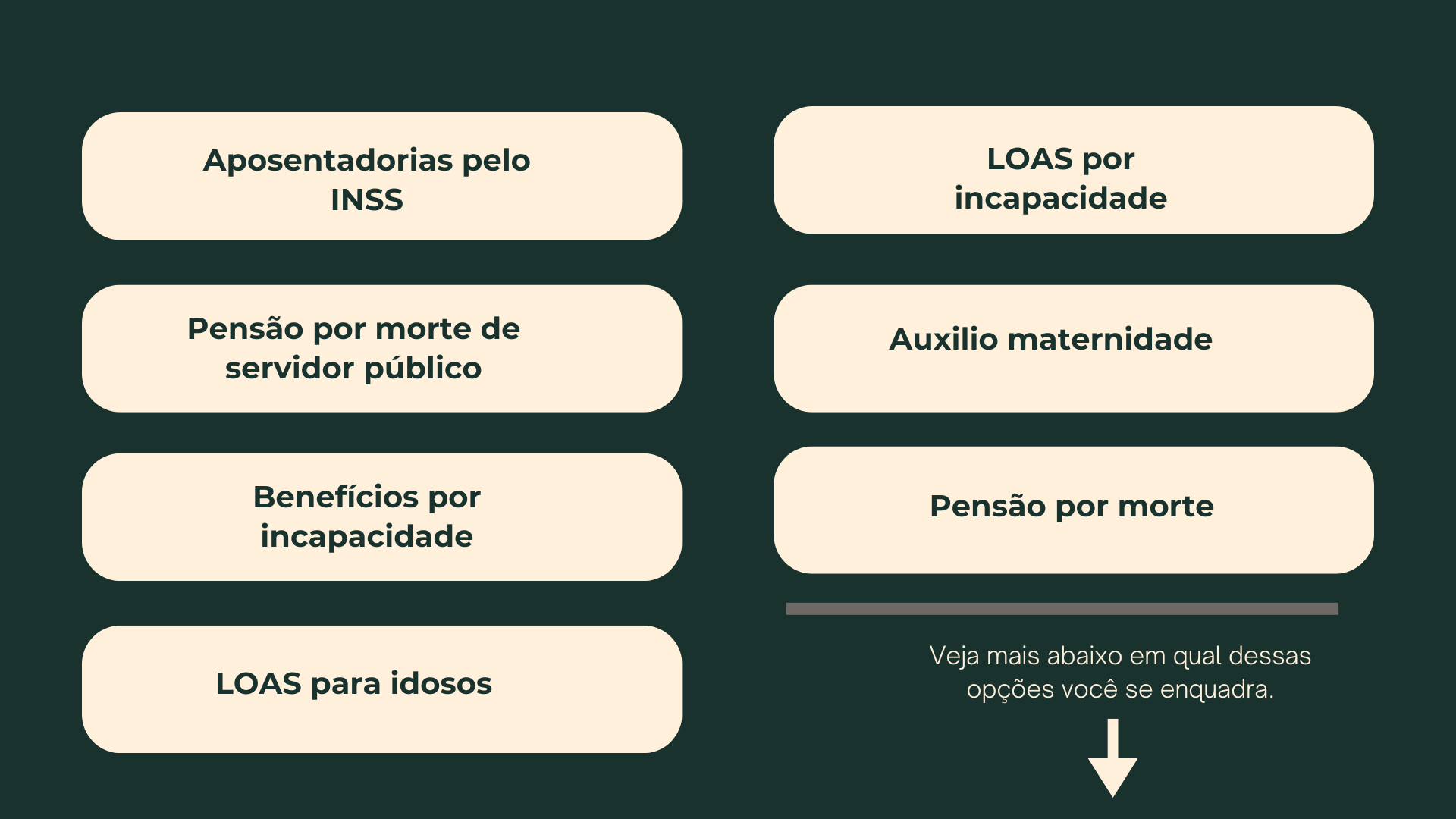 Aposentadorias pelo INSS

Pensão por morte de servidor público

Benefícios por incapacidade

LOAS para idosos

LOAS por incapacidade

Auxilio maternidade

Pensão por morte

Veja mais abaixo em qual dessas opções você se enquadra.